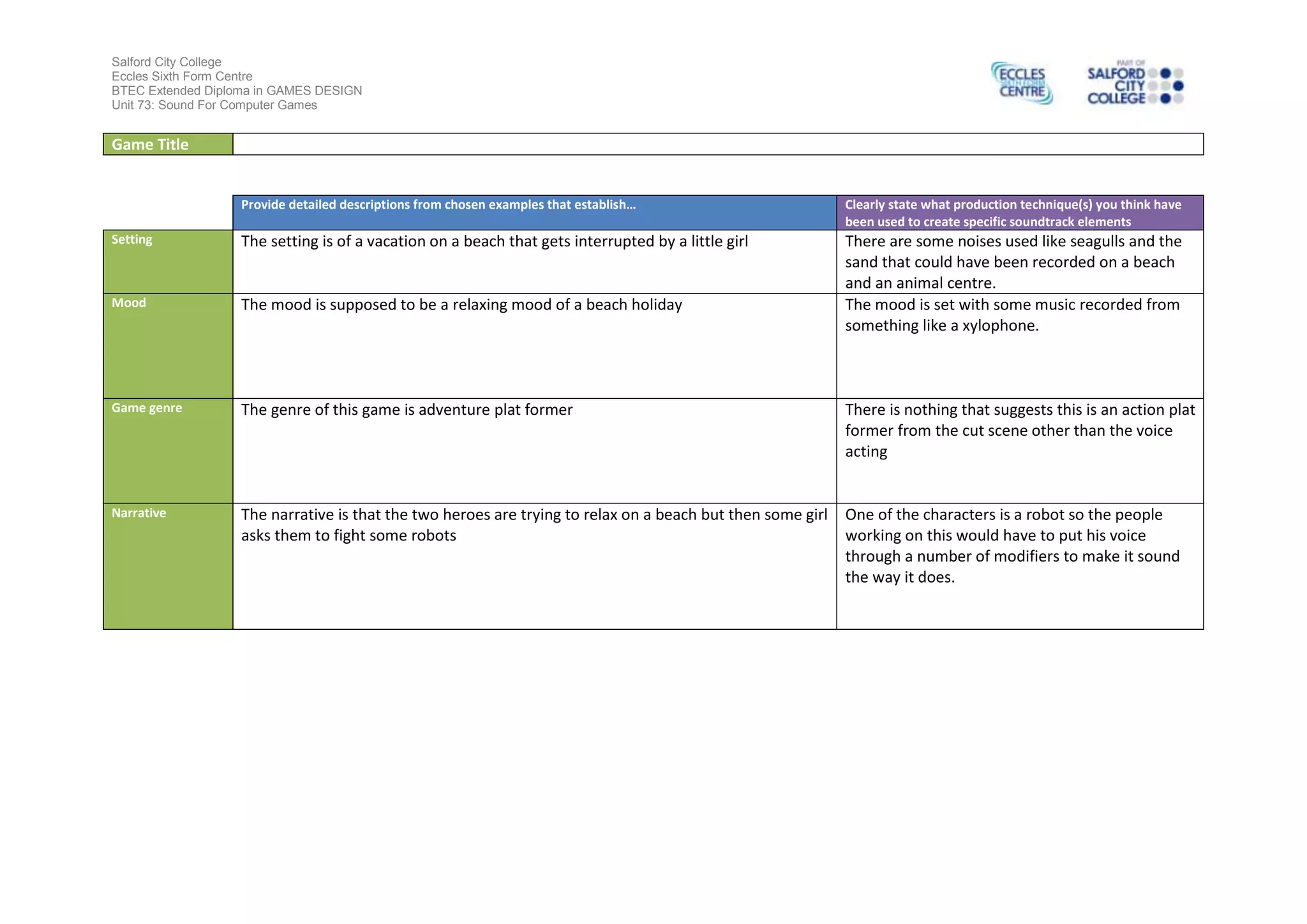 Salford City College
Eccles Sixth Form Centre
BTEC Extended Diploma in GAMES DESIGN
Unit 73: Sound For Computer Games

ECCLES SIXTH FORM CENTRE

PART OF SALFORD CITY COLLEGE

| Game Title | |
|---|---|

| | Provide detailed descriptions from chosen examples that establish… | Clearly state what production technique(s) you think have been used to create specific soundtrack elements |
|---|---|---|
| Setting | The setting is of a vacation on a beach that gets interrupted by a little girl | There are some noises used like seagulls and the sand that could have been recorded on a beach and an animal centre. |
| Mood | The mood is supposed to be a relaxing mood of a beach holiday | The mood is set with some music recorded from something like a xylophone. |
| Game genre | The genre of this game is adventure plat former | There is nothing that suggests this is an action plat former from the cut scene other than the voice acting |
| Narrative | The narrative is that the two heroes are trying to relax on a beach but then some girl asks them to fight some robots | One of the characters is a robot so the people working on this would have to put his voice through a number of modifiers to make it sound the way it does. |